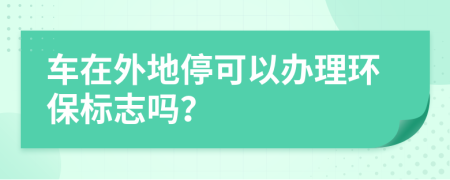 车在外地停可以办理环保标志吗?